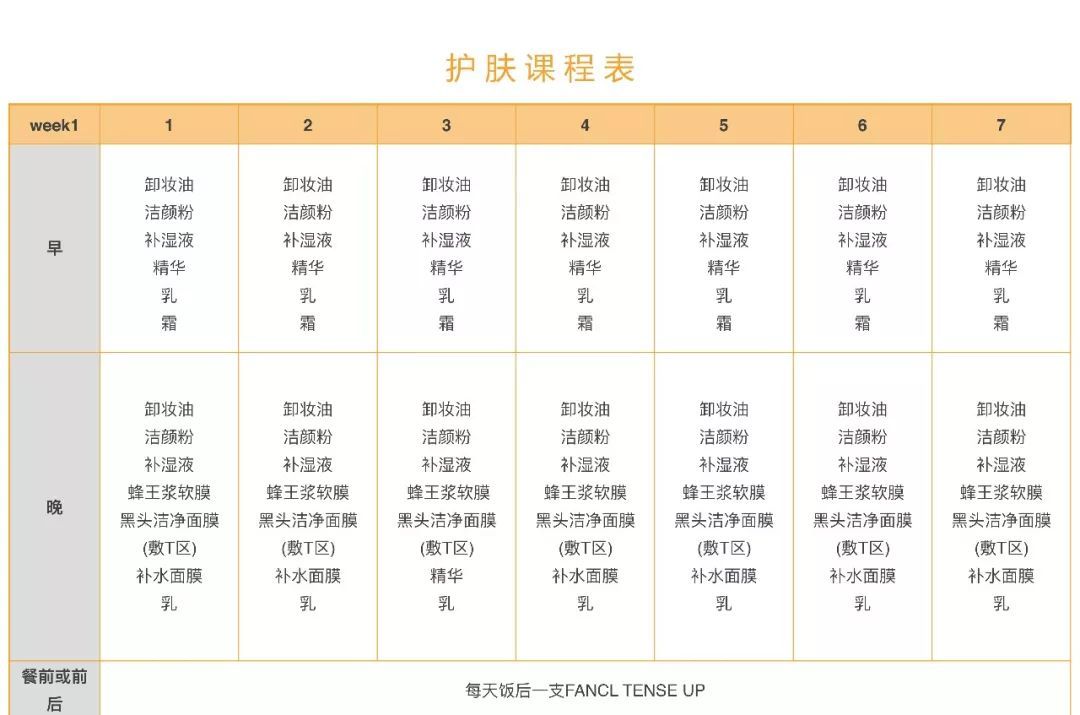 护肤课程表

| week1 | 1 | 2 | 3 | 4 | 5 | 6 | 7 |
|---|---|---|---|---|---|---|---|
| 早 | 卸妆油 洁颜粉 补湿液 精华 乳 霜 | 卸妆油 洁颜粉 补湿液 精华 乳 霜 | 卸妆油 洁颜粉 补湿液 精华 乳 霜 | 卸妆油 洁颜粉 补湿液 精华 乳 霜 | 卸妆油 洁颜粉 补湿液 精华 乳 霜 | 卸妆油 洁颜粉 补湿液 精华 乳 霜 | 卸妆油 洁颜粉 补湿液 精华 乳 霜 |
| 晚 | 卸妆油 洁颜粉 补湿液 蜂王浆软膜 黑头洁净面膜 (敷T区) 补水面膜 乳 | 卸妆油 洁颜粉 补湿液 蜂王浆软膜 黑头洁净面膜 (敷T区) 补水面膜 乳 | 卸妆油 洁颜粉 补湿液 蜂王浆软膜 黑头洁净面膜 (敷T区) 精华 乳 | 卸妆油 洁颜粉 补湿液 蜂王浆软膜 黑头洁净面膜 (敷T区) 补水面膜 乳 | 卸妆油 洁颜粉 补湿液 蜂王浆软膜 黑头洁净面膜 (敷T区) 补水面膜 乳 | 卸妆油 洁颜粉 补湿液 蜂王浆软膜 黑头洁净面膜 (敷T区) 补水面膜 乳 | 卸妆油 洁颜粉 补湿液 蜂王浆软膜 黑头洁净面膜 (敷T区) 补水面膜 乳 |
| 餐前或前后 | 每天饭后一支FANCL TENSE UP | | | | | | |